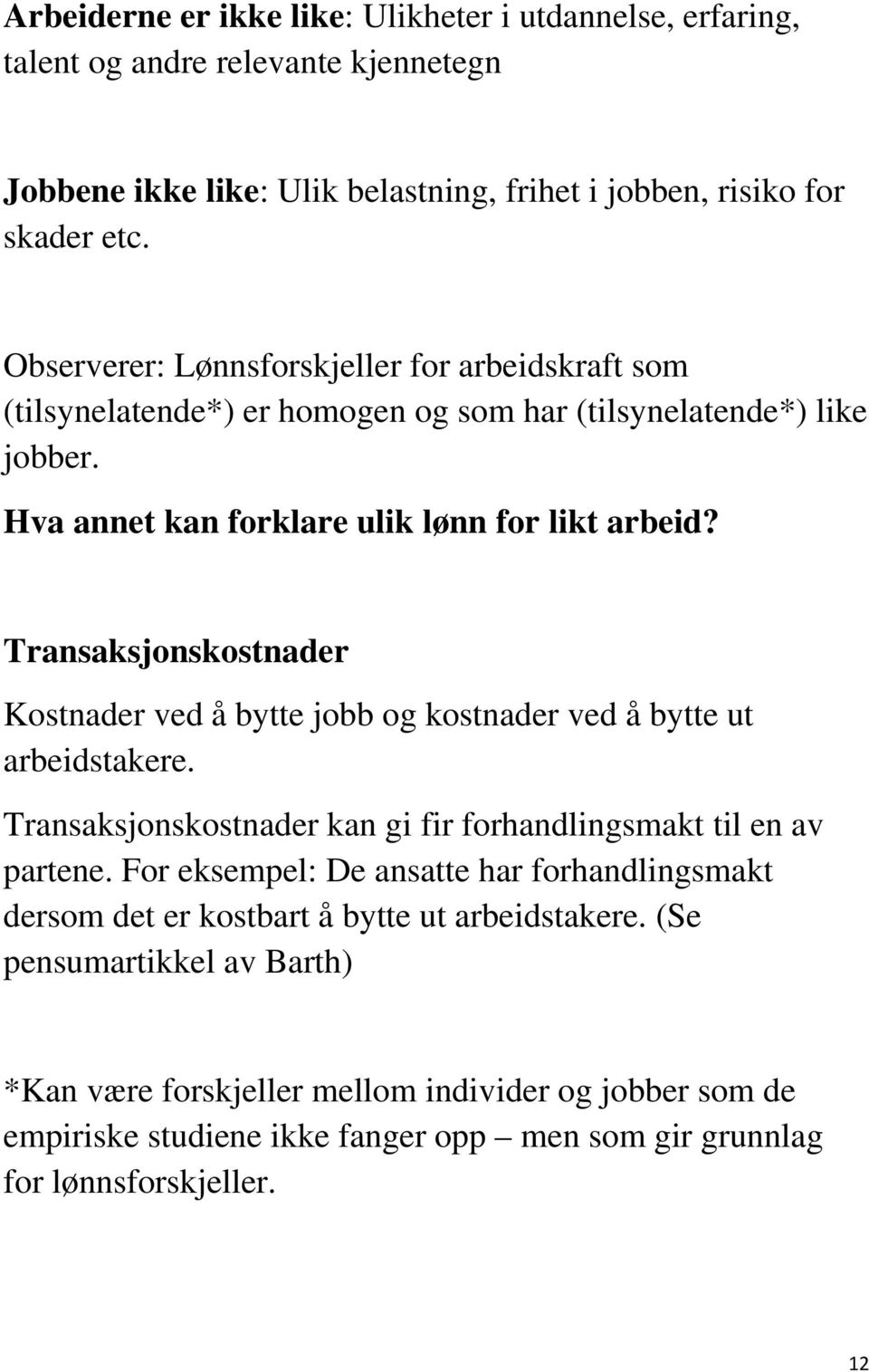 Arbeiderne er ikke like: Ulikheter i utdannelse, erfaring, talent og andre relevante kjennetegn

Jobbene ikke like: Ulik belastning, frihet i jobben, risiko for skader etc.

Observerer: Lønnsforskjeller for arbeidskraft som (tilsynelatende*) er homogen og som har (tilsynelatende*) like jobber.

Hva annet kan forklare ulik lønn for likt arbeid?

Transaksjonskostnader

Kostnader ved å bytte jobb og kostnader ved å bytte ut arbeidstakere.

Transaksjonskostnader kan gi fir forhandlingsmakt til en av partene. For eksempel: De ansatte har forhandlingsmakt dersom det er kostbart å bytte ut arbeidstakere. (Se pensumartikkel av Barth)

*Kan være forskjeller mellom individer og jobber som de empiriske studiene ikke fanger opp – men som gir grunnlag for lønnsforskjeller.

12